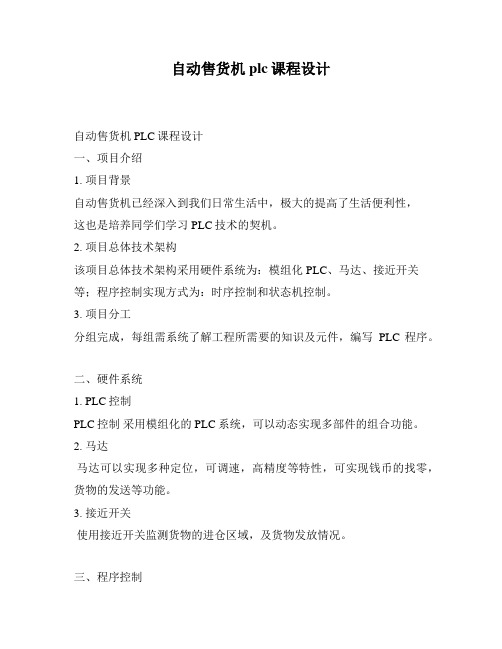 自动售货机 plc 课程设计

自动售货机 PLC 课程设计

一、项目介绍

1. 项目背景

自动售货机已经深入到我们日常生活中，极大的提高了生活便利性，这也是培养同学们学习 PLC 技术的契机。

2. 项目总体技术架构

该项目总体技术架构采用硬件系统为：模组化 PLC、马达、接近开关等；程序控制实现方式为：时序控制和状态机控制。

3. 项目分工

分组完成，每组需系统了解工程所需要的知识及元件，编写 PLC 程序。

二、硬件系统

1. PLC 控制

PLC 控制 采用模组化的 PLC 系统，可以动态实现多部件的组合功能。

2. 马达

马达可以实现多种定位，可调速，高精度等特性，可实现钱币的找零，货物的发送等功能。

3. 接近开关

使用接近开关监测货物的进仓区域，及货物发放情况。

三、程序控制